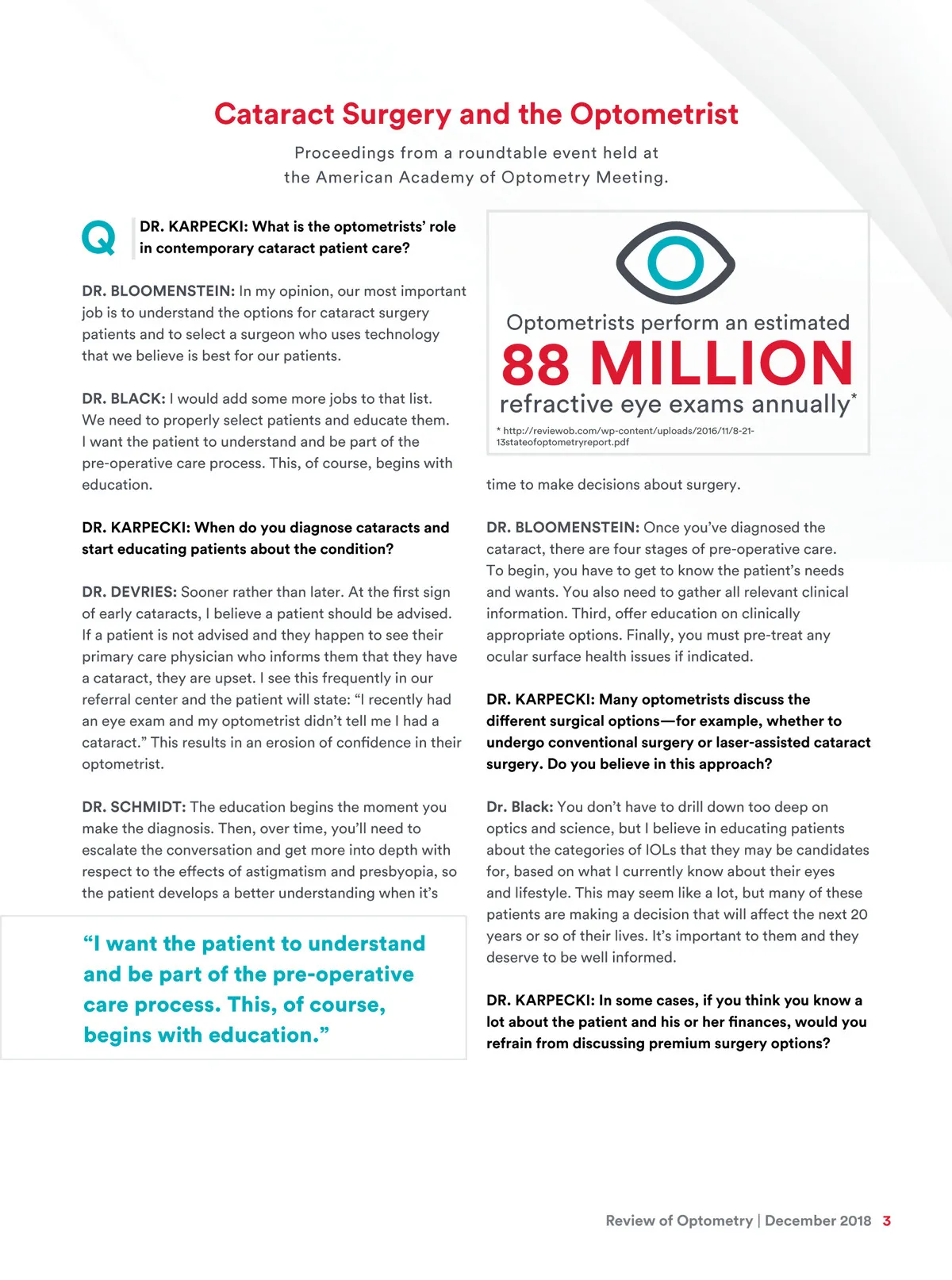 Cataract Surgery and the Optometrist

Proceedings from a roundtable event held at the American Academy of Optometry Meeting.

Q DR. KARPECKI: What is the optometrists' role in contemporary cataract patient care?

DR. BLOOMENSTEIN: In my opinion, our most important job is to understand the options for cataract surgery patients and to select a surgeon who uses technology that we believe is best for our patients.

DR. BLACK: I would add some more jobs to that list. We need to properly select patients and educate them. I want the patient to understand and be part of the pre-operative care process. This, of course, begins with education.

DR. KARPECKI: When do you diagnose cataracts and start educating patients about the condition?

DR. DEVRIES: Sooner rather than later. At the first sign of early cataracts, I believe a patient should be advised. If a patient is not advised and they happen to see their primary care physician who informs them that they have a cataract, they are upset. I see this frequently in our referral center and the patient will state: "I recently had an eye exam and my optometrist didn't tell me I had a cataract." This results in an erosion of confidence in their optometrist.

DR. SCHMIDT: The education begins the moment you make the diagnosis. Then, over time, you'll need to escalate the conversation and get more into depth with respect to the effects of astigmatism and presbyopia, so the patient develops a better understanding when it's

"I want the patient to understand and be part of the pre-operative care process. This, of course, begins with education."

Optometrists perform an estimated
88 MILLION
refractive eye exams annually*
* http://reviewob.com/wp-content/uploads/2016/11/8-21-13stateofoptometryreport.pdf

time to make decisions about surgery.

DR. BLOOMENSTEIN: Once you've diagnosed the cataract, there are four stages of pre-operative care. To begin, you have to get to know the patient's needs and wants. You also need to gather all relevant clinical information. Third, offer education on clinically appropriate options. Finally, you must pre-treat any ocular surface health issues if indicated.

DR. KARPECKI: Many optometrists discuss the different surgical options—for example, whether to undergo conventional surgery or laser-assisted cataract surgery. Do you believe in this approach?

Dr. Black: You don't have to drill down too deep on optics and science, but I believe in educating patients about the categories of IOLs that they may be candidates for, based on what I currently know about their eyes and lifestyle. This may seem like a lot, but many of these patients are making a decision that will affect the next 20 years or so of their lives. It's important to them and they deserve to be well informed.

DR. KARPECKI: In some cases, if you think you know a lot about the patient and his or her finances, would you refrain from discussing premium surgery options?

Review of Optometry | December 2018 3